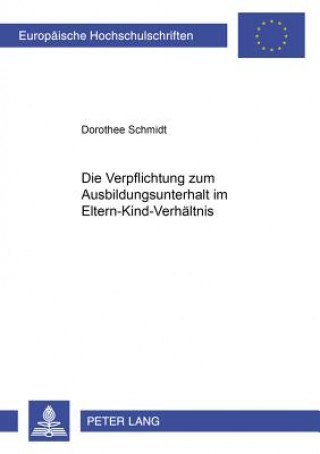 Europäische Hochschulschriften

Dorothee Schmidt

Die Verpflichtung zum Ausbildungsunterhalt im Eltern-Kind-Verhältnis

PETER LANG